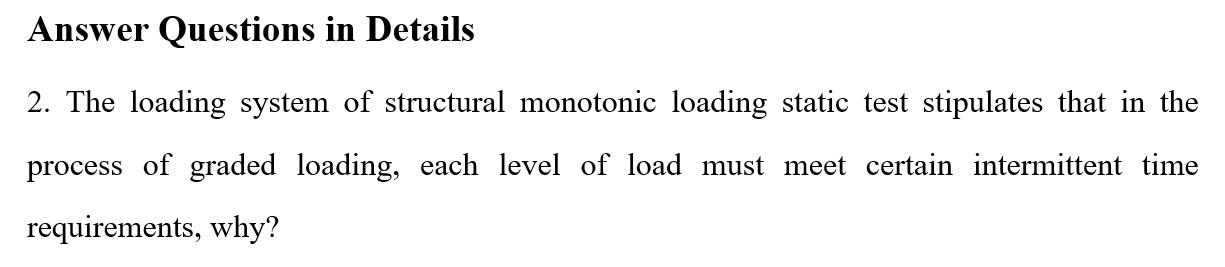 Answer Questions in Details

2. The loading system of structural monotonic loading static test stipulates that in the process of graded loading, each level of load must meet certain intermittent time requirements, why?